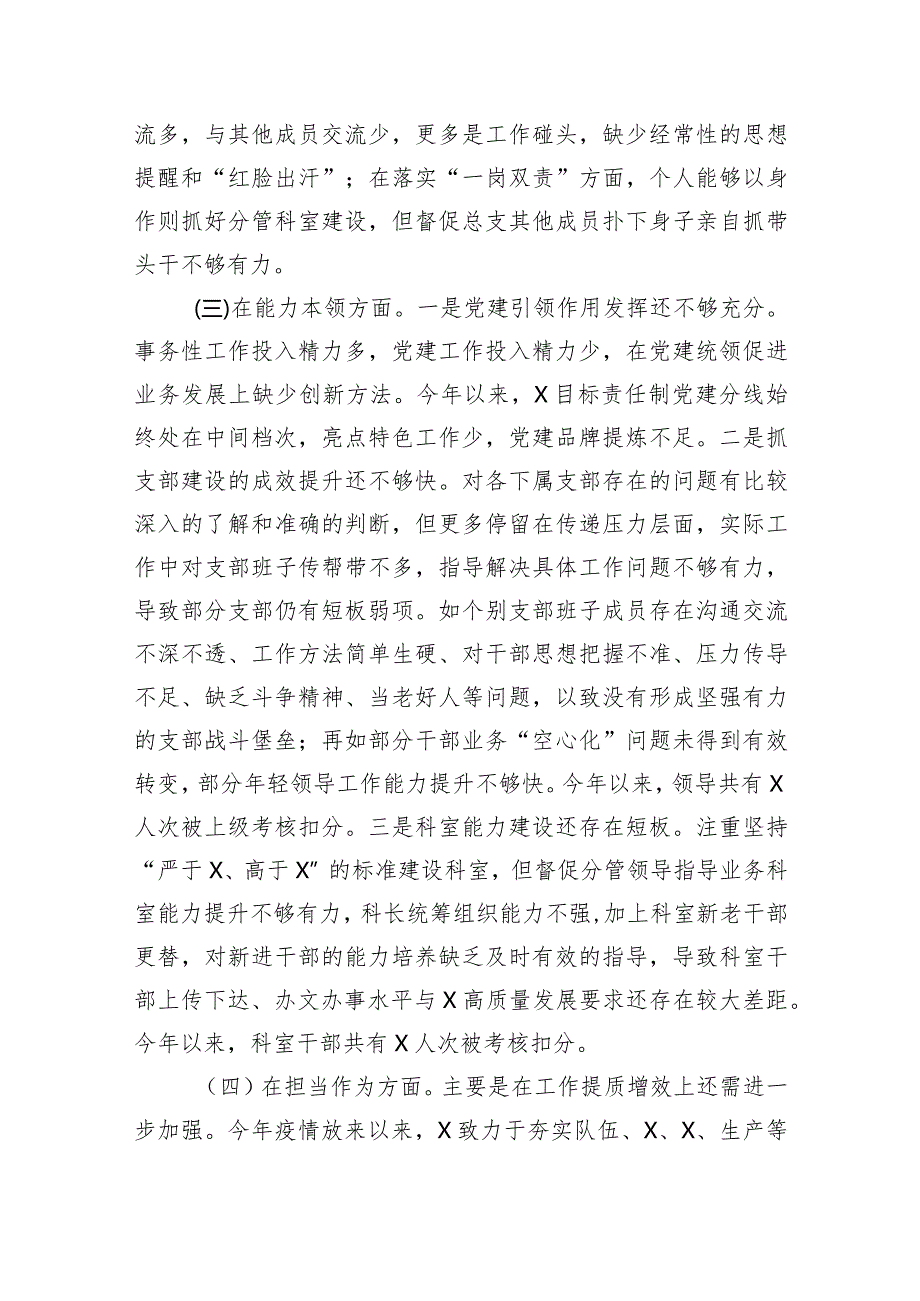 流多，与其他成员交流少，更多是工作碰头，缺少经常性的思想提醒和“红脸出汗”；在落实“一岗双责”方面，个人能够以身作则抓好分管科室建设，但督促总支其他成员扑下身子亲自抓带头干不够有力。

(三)在能力本领方面。一是党建引领作用发挥还不够充分。事务性工作投入精力多，党建工作投入精力少，在党建统领促进业务发展上缺少创新方法。今年以来，X目标责任制党建分线始终处在中间档次，亮点特色工作少，党建品牌提炼不足。二是抓支部建设的成效提升还不够快。对各下属支部存在的问题有比较深入的了解和准确的判断，但更多停留在传递压力层面，实际工作中对支部班子传帮带不多，指导解决具体工作问题不够有力，导致部分支部仍有短板弱项。如个别支部班子成员存在沟通交流不深不透、工作方法简单生硬、对干部思想把握不准、压力传导不足、缺乏斗争精神、当老好人等问题，以致没有形成坚强有力的支部战斗堡垒；再如部分干部业务“空心化”问题未得到有效转变，部分年轻领导工作能力提升不够快。今年以来，领导共有X人次被上级考核扣分。三是科室能力建设还存在短板。注重坚持“严于X、高于X”的标准建设科室，但督促分管领导指导业务科室能力提升不够有力，科长统筹组织能力不强,加上科室新老干部更替，对新进干部的能力培养缺乏及时有效的指导，导致科室干部上传下达、办文办事水平与X高质量发展要求还存在较大差距。今年以来，科室干部共有X人次被考核扣分。

（四）在担当作为方面。主要是在工作提质增效上还需进一步加强。今年疫情放来以来，X致力于夯实队伍、X、X、生产等